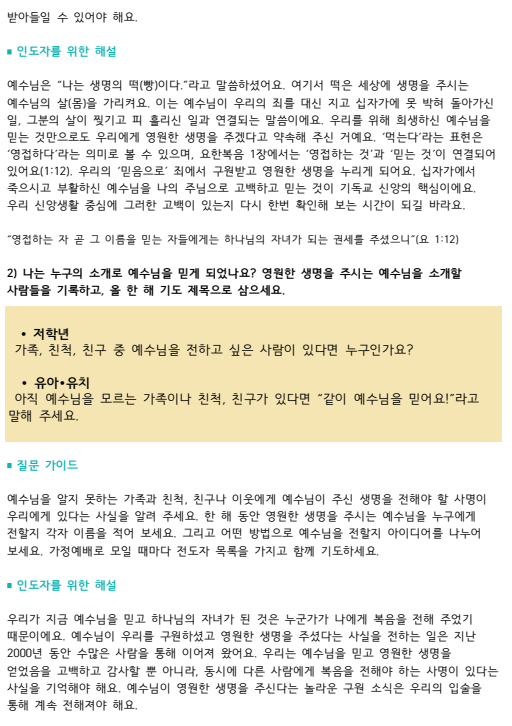 받아들일 수 있어야 해요.

■ 인도자를 위한 해설

예수님은 "나는 생명의 떡(빵)이다."라고 말씀하셨어요. 여기서 떡은 세상에 생명을 주시는 예수님의 살(몸)을 가리켜요. 이는 예수님이 우리의 죄를 대신 지고 십자가에 못 박혀 돌아가신 일, 그분의 살이 찢기고 피 흘리신 일과 연결되는 말씀이에요. 우리를 위해 희생하신 예수님을 믿는 것만으로도 우리에게 영원한 생명을 주겠다고 약속해 주신 거예요. '먹는다'라는 표현은 '영접하다'라는 의미로 볼 수 있으며, 요한복음 1장에서는 '영접하는 것'과 '믿는 것'이 연결되어 있어요(1:12). 우리의 '믿음으로' 죄에서 구원받고 영원한 생명을 누리게 되어요. 십자가에서 죽으시고 부활하신 예수님을 나의 주님으로 고백하고 믿는 것이 기독교 신앙의 핵심이에요. 우리 신앙생활 중심에 그러한 고백이 있는지 다시 한번 확인해 보는 시간이 되길 바라요.

"영접하는 자 곧 그 이름을 믿는 자들에게는 하나님의 자녀가 되는 권세를 주셨으니"(요 1:12)

2) 나는 누구의 소개로 예수님을 믿게 되었나요? 영원한 생명을 주시는 예수님을 소개할 사람들을 기록하고, 올 한 해 기도 제목으로 삼으세요.

• 저학년
가족, 친척, 친구 중 예수님을 전하고 싶은 사람이 있다면 누구인가요?

• 유아•유치
아직 예수님을 모르는 가족이나 친척, 친구가 있다면 "같이 예수님을 믿어요!"라고 말해 주세요.

■ 질문 가이드

예수님을 알지 못하는 가족과 친척, 친구나 이웃에게 예수님이 주신 생명을 전해야 할 사명이 우리에게 있다는 사실을 알려 주세요. 한 해 동안 영원한 생명을 주시는 예수님을 누구에게 전할지 각자 이름을 적어 보세요. 그리고 어떤 방법으로 예수님을 전할지 아이디어를 나누어 보세요. 가정예배로 모일 때마다 전도자 목록을 가지고 함께 기도하세요.

■ 인도자를 위한 해설

우리가 지금 예수님을 믿고 하나님의 자녀가 된 것은 누군가가 나에게 복음을 전해 주었기 때문이에요. 예수님이 우리를 구원하셨고 영원한 생명을 주셨다는 사실을 전하는 일은 지난 2000년 동안 수많은 사람을 통해 이어져 왔어요. 우리는 예수님을 믿고 영원한 생명을 얻었음을 고백하고 감사할 뿐 아니라, 동시에 다른 사람에게 복음을 전해야 하는 사명이 있다는 사실을 기억해야 해요. 예수님이 영원한 생명을 주신다는 놀라운 구원 소식은 우리의 입술을 통해 계속 전해져야 해요.